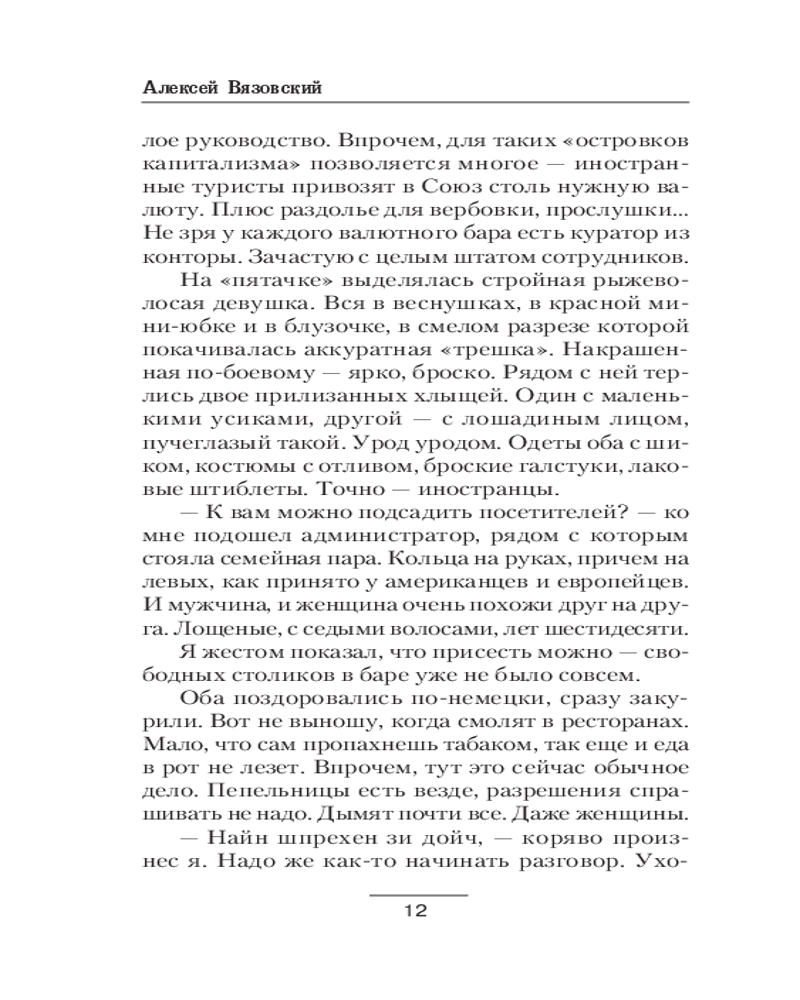 Алексей Вязовский

лое руководство. Впрочем, для таких «островков капитализма» позволяется многое — иностранные туристы привозят в Союз столь нужную валюту. Плюс раздолье для вербовки, прослушки... Не зря у каждого валютного бара есть куратор из конторы. Зачастую с целым штатом сотрудников.

На «пятачке» выделялась стройная рыжеволосая девушка. Вся в веснушках, в красной мини-юбке и в блузочке, в смелом разрезе которой покачивалась аккуратная «трешка». Накрашенная по-боевому — ярко, броско. Рядом с ней терлись двое прилизанных хлыщей. Один с маленькими усиками, другой — с лошадиным лицом, пучеглазый такой. Урод уродом. Одеты оба с шиком, костюмы с отливом, броские галстуки, лаковые штиблеты. Точно — иностранцы.

— К вам можно подсадить посетителей? — ко мне подошел администратор, рядом с которым стояла семейная пара. Кольца на руках, причем на левых, как принято у американцев и европейцев. И мужчина, и женщина очень похожи друг на друга. Лощеные, с седыми волосами, лет шестидесяти.

Я жестом показал, что присесть можно — свободных столиков в баре уже не было совсем.

Оба поздоровались по-немецки, сразу закурили. Вот не выношу, когда смолят в ресторанах. Мало, что сам пропахнешь табаком, так еще и еда в рот не лезет. Впрочем, тут это сейчас обычное дело. Пепельницы есть везде, разрешения спрашивать не надо. Дымят почти все. Даже женщины.

— Найн шпрехен зи дойч, — коряво произнес я. Надо же как-то начинать разговор. Ухо-

12